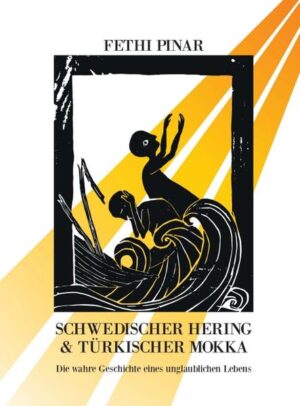 FETHI PINAR

SCHWEDISCHER HERING & TÜRKISCHER MOKKA

Die wahre Geschichte eines unglaublichen Lebens